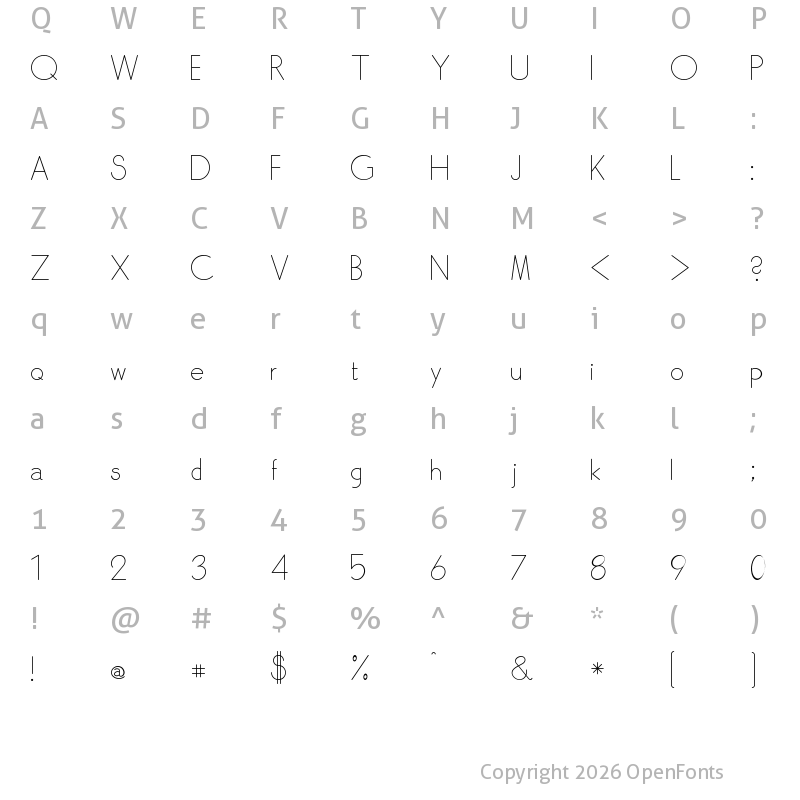 Q W E R T Y U I O P
Q W E R T Y U I O P
A S D F G H J K L :
A S D F G H J K L :
Z X C V B N M < > ?
Z X C V B N M < > ?
q w e r t y u i o p
q w e r t y u i o p
a s d f g h j k l ;
a s d f g h j k l ;
1 2 3 4 5 6 7 8 9 0
1 2 3 4 5 6 7 8 9 0
! @ # $ % ^ & * ( )
! @ # $ % ^ & * ( )

Copyright 2026 OpenFonts